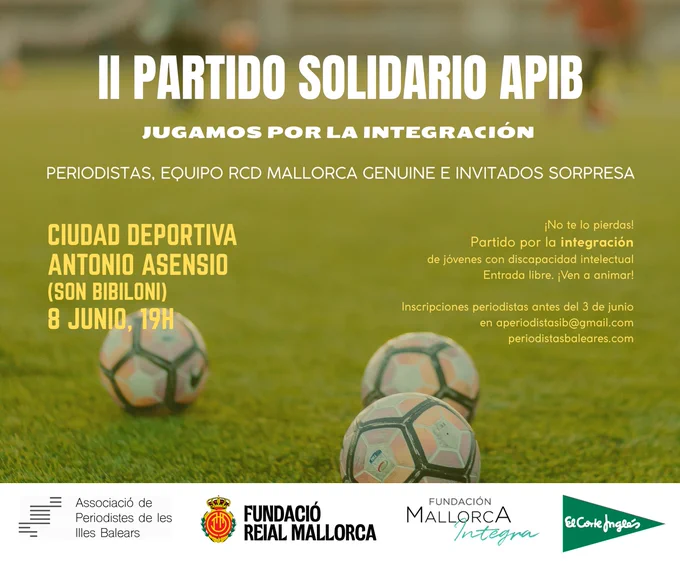 II PARTIDO SOLIDARIO APIB

JUGAMOS POR LA INTEGRACIÓN

PERIODISTAS, EQUIPO RCD MALLORCA GENUINE E INVITADOS SORPRESA

CIUDAD DEPORTIVA
ANTONIO ASENSIO
(SON BIBILONI)
8 JUNIO, 19H

¡No te lo pierdas!
Partido por la integración
de jóvenes con discapacidad intelectual
Entrada libre. ¡Ven a animar!

Inscripciones periodistas antes del 3 de junio
en aperiodistasib@gmail.com
periodistasbaleares.com

Associació de
Periodistes de les
Illes Balears

FUNDACIÓ
REIAL MALLORCA

FUNDACIÓN
MALLORCA
Integra

El Corte Inglés